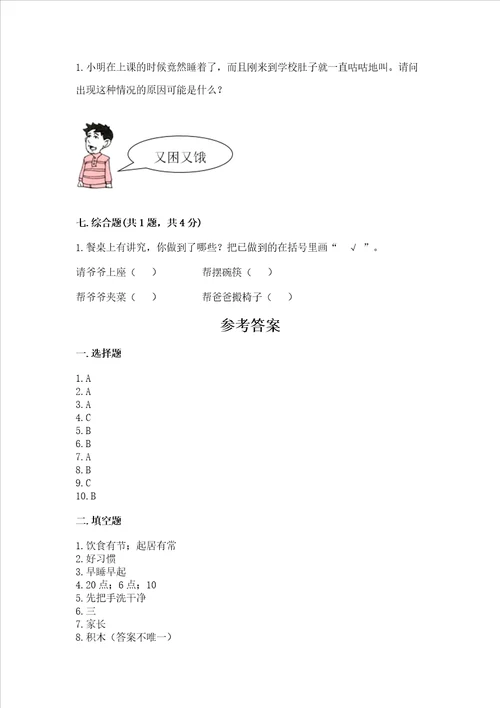 1. 小明在上课的时候竟然睡着了，而且刚来到学校肚子就一直咕咕地叫。请问出现这种情况的原因可能是什么？

又困又饿

七. 综合题(共 1 题，共 4 分)

1. 餐桌上有讲究，你做到了哪些？把已做到的在括号里画“ √ ”。

请爷爷上座（ ）　　帮摆碗筷（ ）

帮爷爷夹菜（ ）　　帮爸爸搬椅子（ ）

参考答案

一. 选择题

1. A
2. A
3. A
4. C
5. B
6. B
7. A
8. B
9. C
10. B

二. 填空题

1. 饮食有节；起居有常
2. 好习惯
3. 早睡早起
4. 20 点；6 点；10
5. 先把手洗干净
6. 三
7. 家长
8. 积木（答案不唯一）